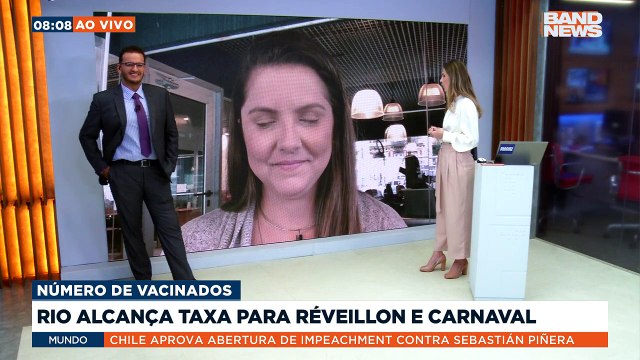 08:08 AO VIVO

BAND NEWS

NÚMERO DE VACINADOS

RIO ALCANÇA TAXA PARA RÉVEILLON E CARNAVAL

MUNDO CHILE APROVA ABERTURA DE IMPEACHMENT CONTRA SEBASTIÁN PIÑERA